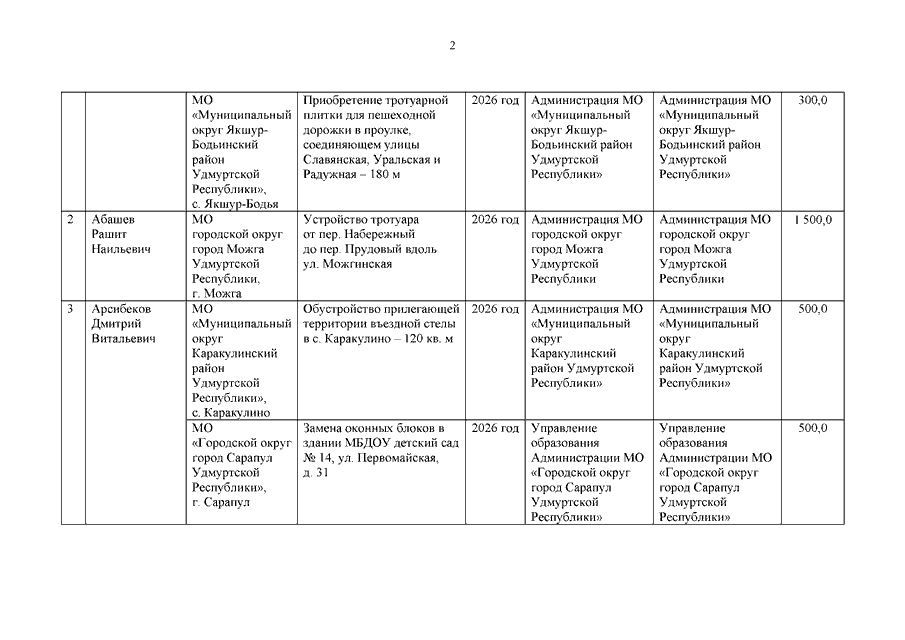 2

| | | | | | | | |
|---|---|---|---|---|---|---|---|
| | | МО «Муниципальный округ Якшур-Бодьинский район Удмуртской Республики», с. Якшур-Бодья | Приобретение тротуарной плитки для пешеходной дорожки в проулке, соединяющем улицы Славянская, Уральская и Радужная – 180 м | 2026 год | Администрация МО «Муниципальный округ Якшур-Бодьинский район Удмуртской Республики» | Администрация МО «Муниципальный округ Якшур-Бодьинский район Удмуртской Республики» | 300,0 |
| 2 | Абашев Рашит Наильевич | МО городской округ город Можга Удмуртской Республики, г. Можга | Устройство тротуара от пер. Набережный до пер. Прудовый вдоль ул. Можгинская | 2026 год | Администрация МО городской округ город Можга Удмуртской Республики | Администрация МО городской округ город Можга Удмуртской Республики | 1 500,0 |
| 3 | Арсибеков Дмитрий Витальевич | МО «Муниципальный округ Каракулинский район Удмуртской Республики», с. Каракулино | Обустройство прилегающей территории въездной стелы в с. Каракулино – 120 кв. м | 2026 год | Администрация МО «Муниципальный округ Каракулинский район Удмуртской Республики» | Администрация МО «Муниципальный округ Каракулинский район Удмуртской Республики» | 500,0 |
| | | МО «Городской округ город Сарапул Удмуртской Республики», г. Сарапул | Замена оконных блоков в здании МБДОУ детский сад № 14, ул. Первомайская, д. 31 | 2026 год | Управление образования Администрации МО «Городской округ город Сарапул Удмуртской Республики» | Управление образования Администрации МО «Городской округ город Сарапул Удмуртской Республики» | 500,0 |